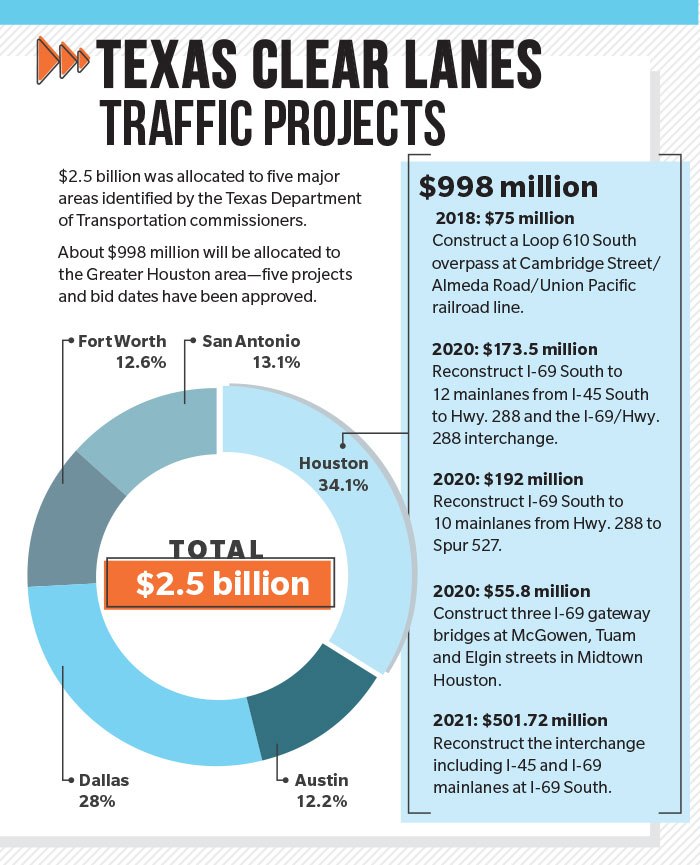 TEXAS CLEAR LANES TRAFFIC PROJECTS

$2.5 billion was allocated to five major areas identified by the Texas Department of Transportation commissioners.

About $998 million will be allocated to the Greater Houston area—five projects and bid dates have been approved.

Fort Worth 12.6%

San Antonio 13.1%

Houston 34.1%

TOTAL

$2.5 billion

Dallas 28%

Austin 12.2%

$998 million

2018: $75 million
Construct a Loop 610 South overpass at Cambridge Street/ Almeda Road/Union Pacific railroad line.

2020: $173.5 million
Reconstruct I-69 South to 12 mainlanes from I-45 South to Hwy. 288 and the I-69/Hwy. 288 interchange.

2020: $192 million
Reconstruct I-69 South to 10 mainlanes from Hwy. 288 to Spur 527.

2020: $55.8 million
Construct three I-69 gateway bridges at McGowen, Tuam and Elgin streets in Midtown Houston.

2021: $501.72 million
Reconstruct the interchange including I-45 and I-69 mainlanes at I-69 South.